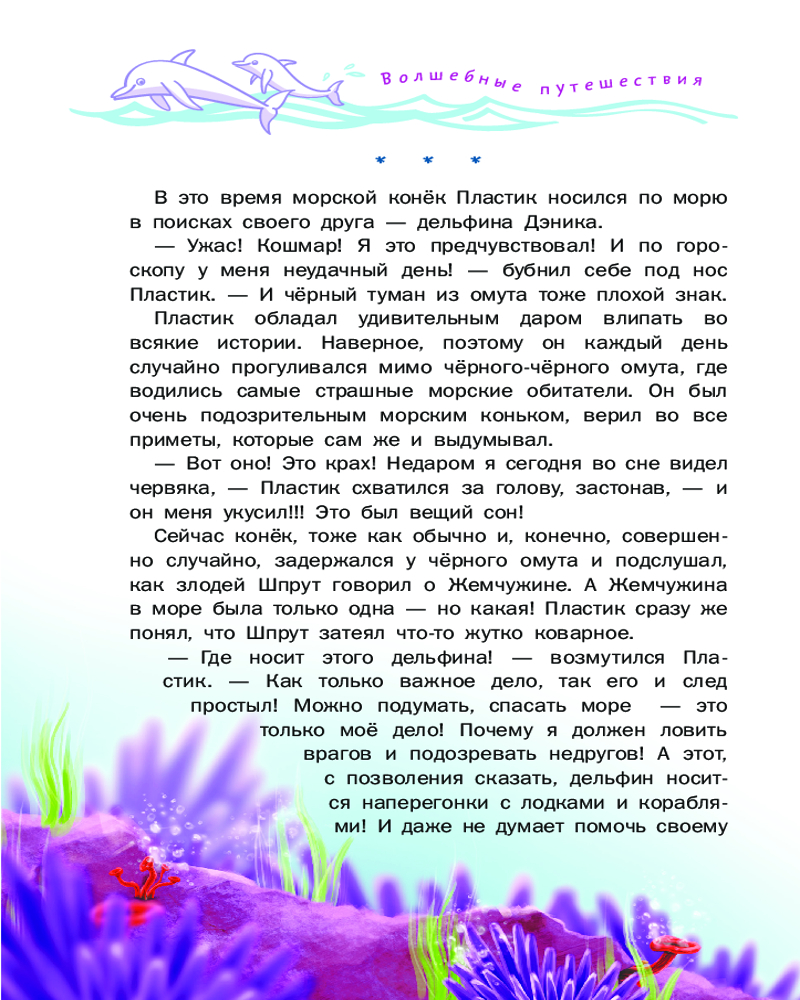 Волшебные путешествия

* * *

В это время морской конёк Пластик носился по морю в поисках своего друга — дельфина Дэника.

— Ужас! Кошмар! Я это предчувствовал! И по гороскопу у меня неудачный день! — бубнил себе под нос Пластик. — И чёрный туман из омута тоже плохой знак.

Пластик обладал удивительным даром влипать во всякие истории. Наверное, поэтому он каждый день случайно прогуливался мимо чёрного-чёрного омута, где водились самые страшные морские обитатели. Он был очень подозрительным морским коньком, верил во все приметы, которые сам же и выдумывал.

— Вот оно! Это крах! Недаром я сегодня во сне видел червяка, — Пластик схватился за голову, застонав, — и он меня укусил!!! Это был вещий сон!

Сейчас конёк, тоже как обычно и, конечно, совершенно случайно, задержался у чёрного омута и подслушал, как злодей Шпрут говорил о Жемчужине. А Жемчужина в море была только одна — но какая! Пластик сразу же понял, что Шпрут затеял что-то жутко коварное.

— Где носит этого дельфина! — возмутился Пластик. — Как только важное дело, так его и след простыл! Можно подумать, спасать море — это только моё дело! Почему я должен ловить врагов и подозревать недругов! А этот, с позволения сказать, дельфин носится наперегонки с лодками и кораблями! И даже не думает помочь своему